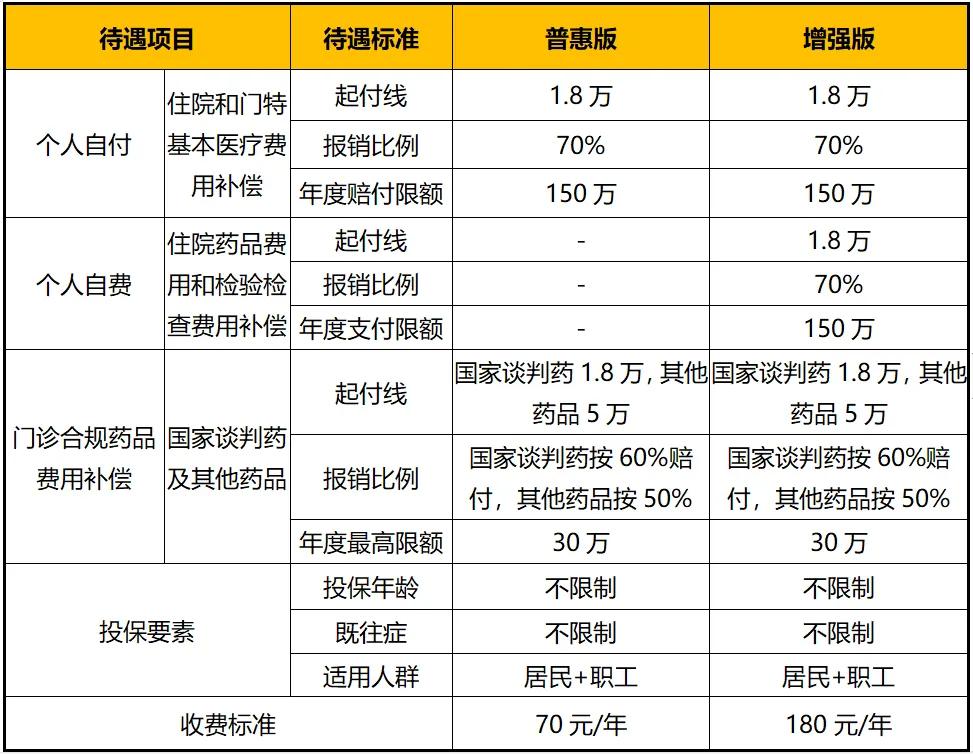 | 待遇项目 | | 待遇标准 | 普惠版 | 增强版 |
|---|---|---|---|---|
| 个人自付 | 住院和门特基本医疗费用补偿 | 起付线 | 1.8 万 | 1.8 万 |
| | | 报销比例 | 70% | 70% |
| | | 年度赔付限额 | 150 万 | 150 万 |
| 个人自费 | 住院药品费用和检验检查费用补偿 | 起付线 | - | 1.8 万 |
| | | 报销比例 | - | 70% |
| | | 年度支付限额 | - | 150 万 |
| 门诊合规药品费用补偿 | 国家谈判药及其他药品 | 起付线 | 国家谈判药 1.8 万，其他药品 5 万 | 国家谈判药 1.8 万，其他药品 5 万 |
| | | 报销比例 | 国家谈判药按 60%赔付，其他药品按 50% | 国家谈判药按 60%赔付，其他药品按 50% |
| | | 年度最高限额 | 30 万 | 30 万 |
| 投保要素 | | 投保年龄 | 不限制 | 不限制 |
| | | 既往症 | 不限制 | 不限制 |
| | | 适用人群 | 居民+职工 | 居民+职工 |
| 收费标准 | | | 70 元/年 | 180 元/年 |